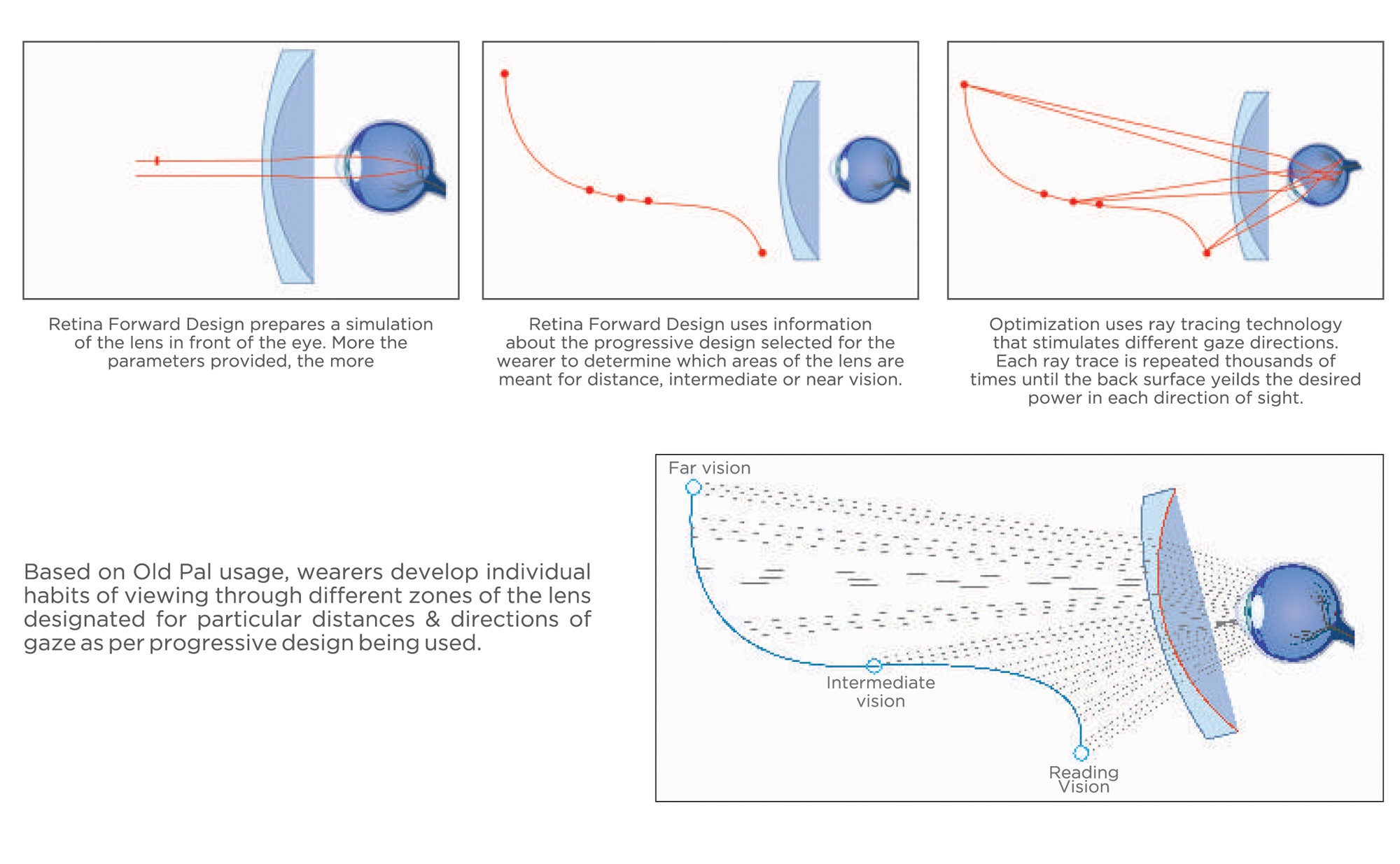 Retina Forward Design prepares a simulation of the lens in front of the eye. More the parameters provided, the more

Retina Forward Design uses information about the progressive design selected for the wearer to determine which areas of the lens are meant for distance, intermediate or near vision.

Optimization uses ray tracing technology that stimulates different gaze directions. Each ray trace is repeated thousands of times until the back surface yeilds the desired power in each direction of sight.

Based on Old Pal usage, wearers develop individual habits of viewing through different zones of the lens designated for particular distances & directions of gaze as per progressive design being used.

Far vision

Intermediate vision

Reading Vision